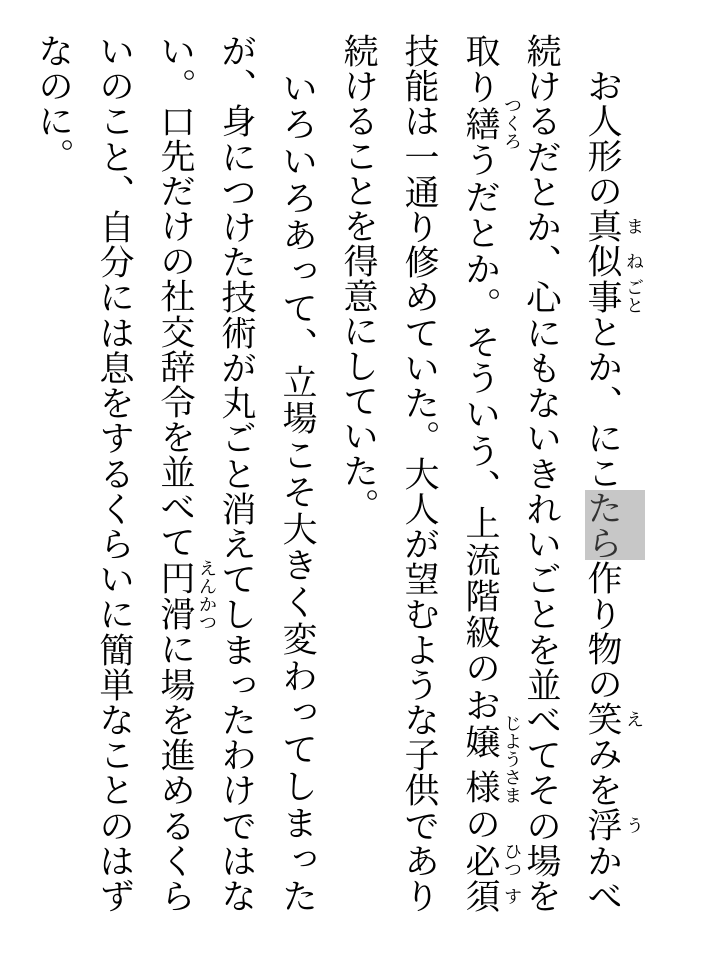 お人形の真似事とか、にこたら作り物の笑みを浮かべ続けるだとか、心にもないきれいごとを並べてその場を取り繕うだとか。そういう、上流階級のお嬢様の必須技能は一通り修めていた。大人が望むような子供であり続けることを得意にしていた。

いろいろあって、立場こそ大きく変わってしまったが、身につけた技術が丸ごと消えてしまったわけではない。口先だけの社交辞令を並べて円滑に場を進めるくらいのこと、自分には息をするくらいに簡単なことのはずなのに。